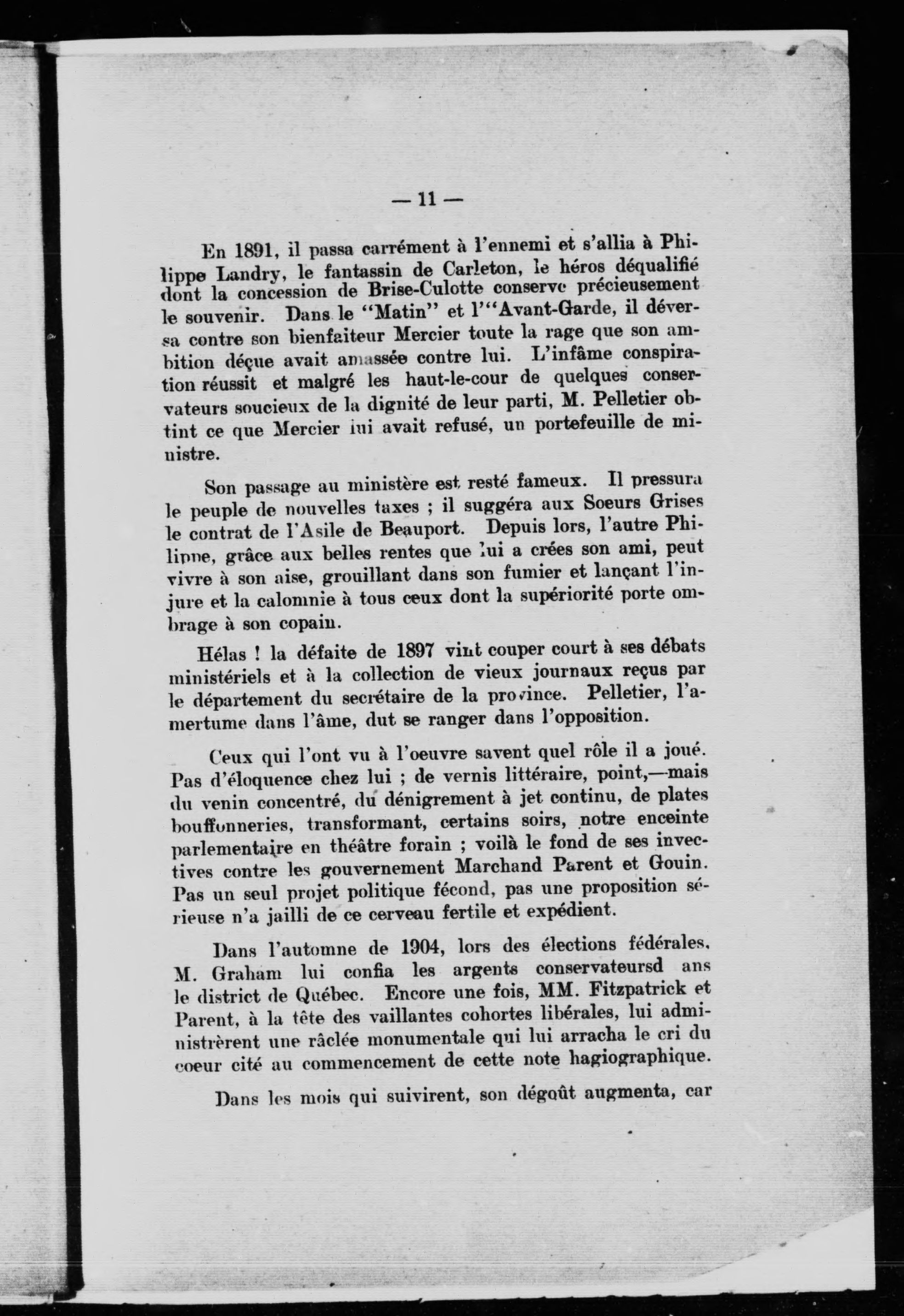 — 11 —

En 1891, il passa carrément à l'ennemi et s'allia à Philippe Landry, le fantassin de Carleton, le héros déqualifié dont la concession de Brise-Culotte conserve précieusement le souvenir. Dans le "Matin" et l'"Avant-Garde, il déversa contre son bienfaiteur Mercier toute la rage que son ambition déçue avait amassée contre lui. L'infâme conspiration réussit et malgré les haut-le-cour de quelques conservateurs soucieux de la dignité de leur parti, M. Pelletier obtint ce que Mercier lui avait refusé, un portefeuille de ministre.

Son passage au ministère est resté fameux. Il pressura le peuple de nouvelles taxes ; il suggéra aux Soeurs Grises le contrat de l'Asile de Beauport. Depuis lors, l'autre Philippe, grâce aux belles rentes que lui a crées son ami, peut vivre à son aise, grouillant dans son fumier et lançant l'injure et la calomnie à tous ceux dont la supériorité porte ombrage à son copain.

Hélas ! la défaite de 1897 vint couper court à ses débats ministériels et à la collection de vieux journaux reçus par le département du secrétaire de la province. Pelletier, l'amertume dans l'âme, dut se ranger dans l'opposition.

Ceux qui l'ont vu à l'oeuvre savent quel rôle il a joué. Pas d'éloquence chez lui ; de vernis littéraire, point,—mais du venin concentré, du dénigrement à jet continu, de plates bouffonneries, transformant, certains soirs, notre enceinte parlementaire en théâtre forain ; voilà le fond de ses invectives contre les gouvernement Marchand Parent et Gouin. Pas un seul projet politique fécond, pas une proposition sérieuse n'a jailli de ce cerveau fertile et expédient.

Dans l'automne de 1904, lors des élections fédérales, M. Graham lui confia les argents conservateursd ans le district de Québec. Encore une fois, MM. Fitzpatrick et Parent, à la tête des vaillantes cohortes libérales, lui administrèrent une râclée monumentale qui lui arracha le cri du coeur cité au commencement de cette note hagiographique.

Dans les mois qui suivirent, son dégoût augmenta, car